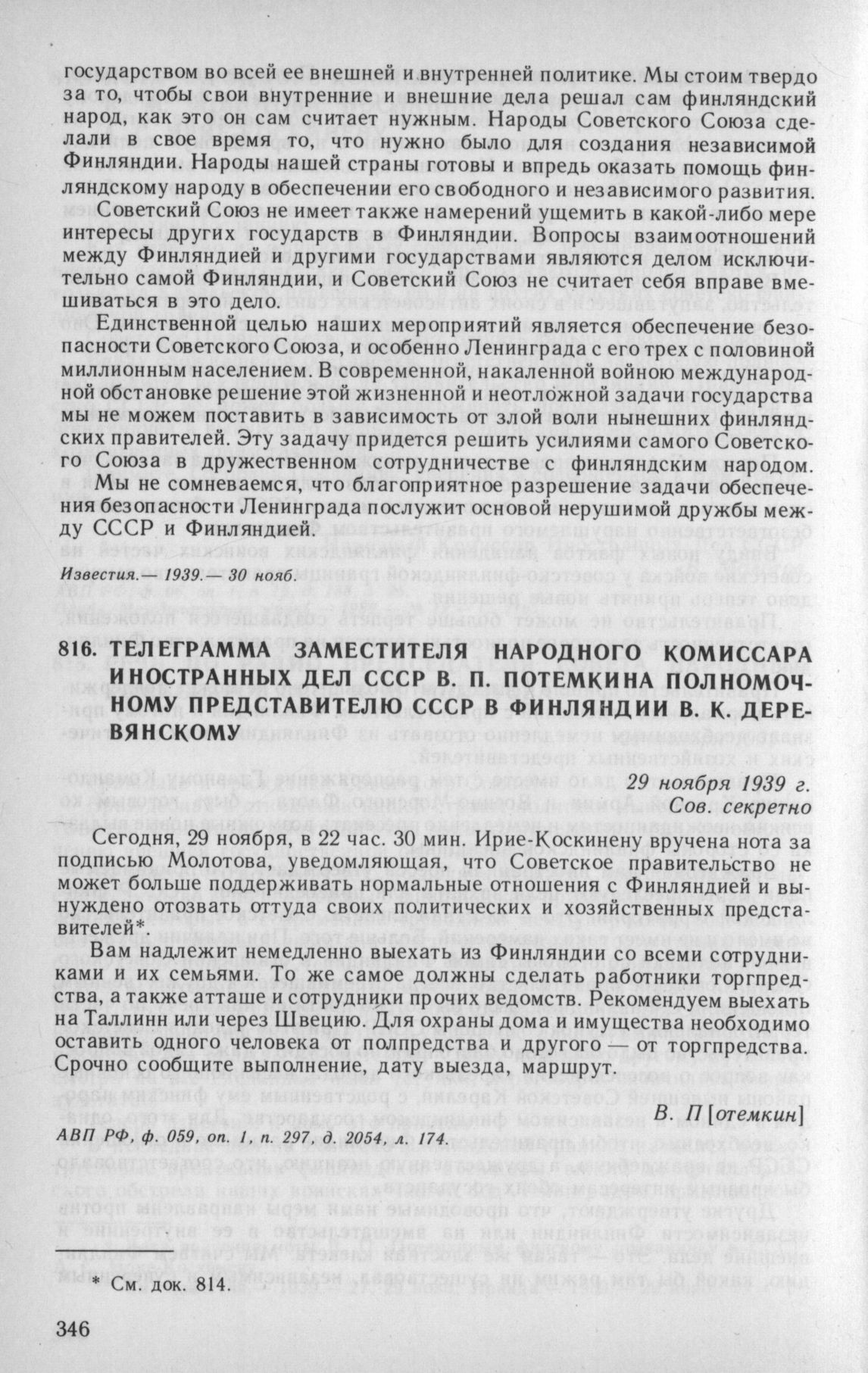 государством во всей ее внешней и внутренней политике. Мы стоим твердо за то, чтобы свои внутренние и внешние дела решал сам финляндский народ, как это он сам считает нужным. Народы Советского Союза сделали в свое время то, что нужно было для создания независимой Финляндии. Народы нашей страны готовы и впредь оказать помощь финляндскому народу в обеспечении его свободного и независимого развития.

Советский Союз не имеет также намерений ущемить в какой-либо мере интересы других государств в Финляндии. Вопросы взаимоотношений между Финляндией и другими государствами являются делом исключительно самой Финляндии, и Советский Союз не считает себя вправе вмешиваться в это дело.

Единственной целью наших мероприятий является обеспечение безопасности Советского Союза, и особенно Ленинграда с его трех с половиной миллионным населением. В современной, накаленной войною международной обстановке решение этой жизненной и неотложной задачи государства мы не можем поставить в зависимость от злой воли нынешних финляндских правителей. Эту задачу придется решить усилиями самого Советского Союза в дружественном сотрудничестве с финляндским народом.

Мы не сомневаемся, что благоприятное разрешение задачи обеспечения безопасности Ленинграда послужит основой нерушимой дружбы между СССР и Финляндией.

Известия.— 1939.— 30 нояб.

816. ТЕЛЕГРАММА ЗАМЕСТИТЕЛЯ НАРОДНОГО КОМИССАРА ИНОСТРАННЫХ ДЕЛ СССР В. П. ПОТЕМКИНА ПОЛНОМОЧНОМУ ПРЕДСТАВИТЕЛЮ СССР В ФИНЛЯНДИИ В. К. ДЕРЕВЯНСКОМУ

29 ноября 1939 г.
Сов. секретно

Сегодня, 29 ноября, в 22 час. 30 мин. Ирие-Коскинену вручена нота за подписью Молотова, уведомляющая, что Советское правительство не может больше поддерживать нормальные отношения с Финляндией и вынуждено отозвать оттуда своих политических и хозяйственных представителей*.

Вам надлежит немедленно выехать из Финляндии со всеми сотрудниками и их семьями. То же самое должны сделать работники торгпредства, а также атташе и сотрудники прочих ведомств. Рекомендуем выехать на Таллинн или через Швецию. Для охраны дома и имущества необходимо оставить одного человека от полпредства и другого — от торгпредства. Срочно сообщите выполнение, дату выезда, маршрут.

В. П[отемкин]

АВП РФ, ф. 059, оп. 1, п. 297, д. 2054, л. 174.

* См. док. 814.

346